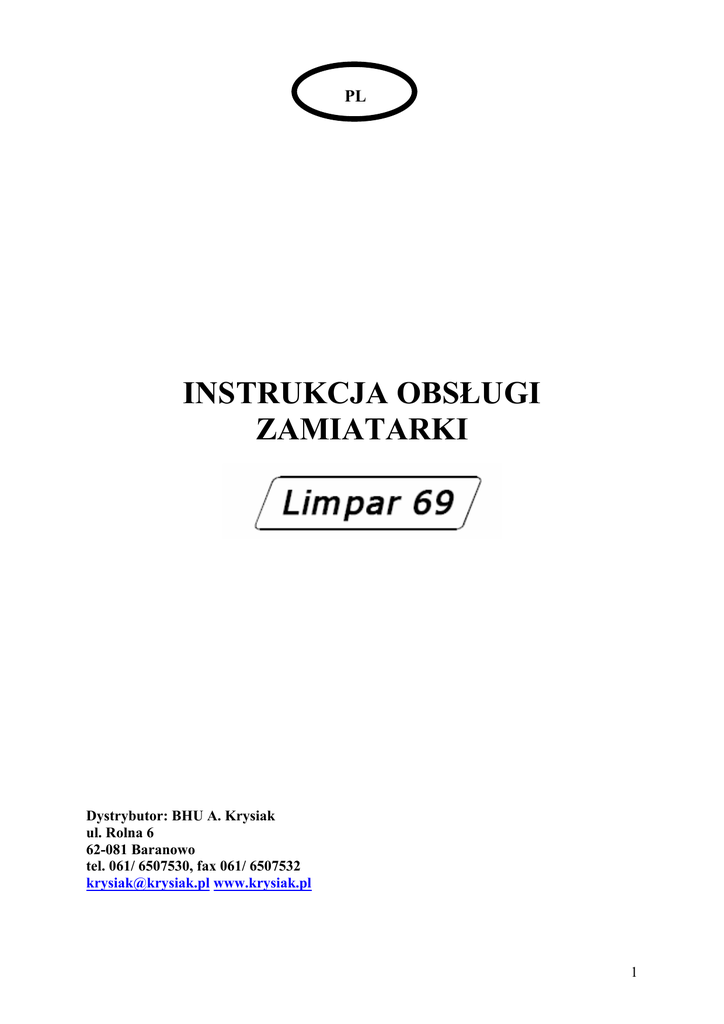 PL

INSTRUKCJA OBSŁUGI
ZAMIATARKI

Limpar 69

Dystrybutor: BHU A. Krysiak
ul. Rolna 6
62-081 Baranowo
tel. 061/ 6507530, fax 061/ 6507532
krysiak@krysiak.pl www.krysiak.pl

1